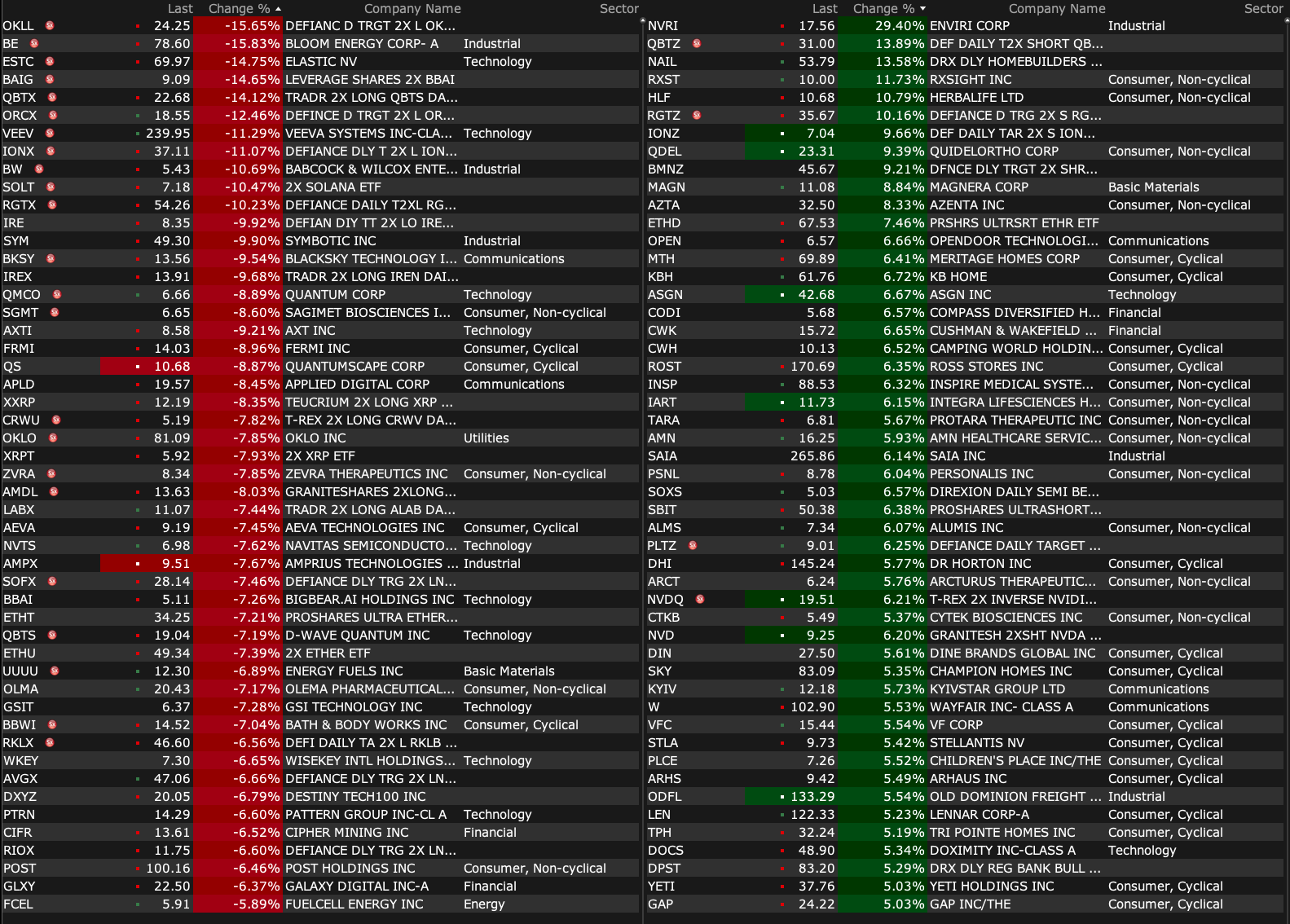 | | Last | Change % | Company Name | Sector |
|---|---|---|---|---|
| OKLL | 24.25 | -15.65% | DEFIANC D TRGT 2X L OK... | |
| BE | 78.60 | -15.83% | BLOOM ENERGY CORP- A | Industrial |
| ESTC | 69.97 | -14.75% | ELASTIC NV | Technology |
| BAIG | 9.09 | -14.65% | LEVERAGE SHARES 2X BBAI | |
| QBTX | 22.68 | -14.12% | TRADR 2X LONG QBTS DA... | |
| ORCX | 18.55 | -12.46% | DEFINCE D TRGT 2X L OR... | |
| VEEV | 239.95 | -11.29% | VEEVA SYSTEMS INC-CLA... | Technology |
| IONX | 37.11 | -11.07% | DEFIANCE DLY T 2X L ION... | |
| BW | 5.43 | -10.69% | BABCOCK & WILCOX ENTE... | Industrial |
| SOLT | 7.18 | -10.47% | 2X SOLANA ETF | |
| RGTX | 54.26 | -10.23% | DEFIANCE DAILY T2XL RG... | |
| IRE | 8.35 | -9.92% | DEFIAN DIY TT 2X LO IRE... | |
| SYM | 49.30 | -9.90% | SYMBOTIC INC | Industrial |
| BKSY | 13.56 | -9.54% | BLACKSKY TECHNOLOGY I... | Communications |
| IREX | 13.91 | -9.68% | TRADR 2X LONG IREN DAI... | |
| QMCO | 6.66 | -8.89% | QUANTUM CORP | Technology |
| SGMT | 6.65 | -8.60% | SAGIMET BIOSCIENCES I... | Consumer, Non-cyclical |
| AXTI | 8.58 | -9.21% | AXT INC | Technology |
| FRMI | 14.03 | -8.96% | FERMI INC | Consumer, Cyclical |
| QS | 10.68 | -8.87% | QUANTUMSCAPE CORP | Consumer, Cyclical |
| APLD | 19.57 | -8.45% | APPLIED DIGITAL CORP | Communications |
| XXRP | 12.19 | -8.35% | TEUCRIUM 2X LONG XRP ... | |
| CRWU | 5.19 | -7.82% | T-REX 2X LONG CRWV DA... | |
| OKLO | 81.09 | -7.85% | OKLO INC | Utilities |
| XRPT | 5.92 | -7.93% | 2X XRP ETF | |
| ZVRA | 8.34 | -7.85% | ZEVRA THERAPEUTICS INC | Consumer, Non-cyclical |
| AMDL | 13.63 | -8.03% | GRANITESHARES 2XLONG... | |
| LABX | 11.07 | -7.44% | TRADR 2X LONG ALAB DA... | |
| AEVA | 9.19 | -7.45% | AEVA TECHNOLOGIES INC | Consumer, Cyclical |
| NVTS | 6.98 | -7.62% | NAVITAS SEMICONDUCTO... | Technology |
| AMPX | 9.51 | -7.67% | AMPRIUS TECHNOLOGIES ... | Industrial |
| SOFX | 28.14 | -7.46% | DEFIANCE DLY TRG 2X LN... | |
| BBAI | 5.11 | -7.26% | BIGBEAR.AI HOLDINGS INC | Technology |
| ETHT | 34.25 | -7.21% | PROSHARES ULTRA ETHER... | |
| QBTS | 19.04 | -7.19% | D-WAVE QUANTUM INC | Technology |
| ETHU | 49.34 | -7.39% | 2X ETHER ETF | |
| UUUU | 12.30 | -6.89% | ENERGY FUELS INC | Basic Materials |
| OLMA | 20.43 | -7.17% | OLEMA PHARMACEUTICAL... | Consumer, Non-cyclical |
| GSIT | 6.37 | -7.28% | GSI TECHNOLOGY INC | Technology |
| BBWI | 14.52 | -7.04% | BATH & BODY WORKS INC | Consumer, Cyclical |
| RKLX | 46.60 | -6.56% | DEFI DAILY TA 2X L RKLB ... | |
| WKEY | 7.30 | -6.65% | WISEKEY INTL HOLDINGS... | Technology |
| AVGX | 47.06 | -6.66% | DEFIANCE DLY TRG 2X LN... | |
| DXYZ | 20.05 | -6.79% | DESTINY TECH100 INC | |
| PTRN | 14.29 | -6.60% | PATTERN GROUP INC-CL A | Technology |
| CIFR | 13.61 | -6.52% | CIPHER MINING INC | Financial |
| RIOX | 11.75 | -6.60% | DEFIANCE DLY TRG 2X LN... | |
| POST | 100.16 | -6.46% | POST HOLDINGS INC | Consumer, Non-cyclical |
| GLXY | 22.50 | -6.37% | GALAXY DIGITAL INC-A | Financial |
| FCEL | 5.91 | -5.89% | FUELCELL ENERGY INC | Energy |

| | Last | Change % | Company Name | Sector |
|---|---|---|---|---|
| NVRI | 17.56 | 29.40% | ENVIRI CORP | Industrial |
| QBTZ | 31.00 | 13.89% | DEF DAILY T2X SHORT QB... | |
| NAIL | 53.79 | 13.58% | DRX DLY HOMEBUILDERS ... | |
| RXST | 10.00 | 11.73% | RXSIGHT INC | Consumer, Non-cyclical |
| HLF | 10.68 | 10.79% | HERBALIFE LTD | Consumer, Non-cyclical |
| RGTZ | 35.67 | 10.16% | DEFIANCE D TRG 2X S RG... | |
| IONZ | 7.04 | 9.66% | DEF DAILY TAR 2X S ION... | |
| QDEL | 23.31 | 9.39% | QUIDELORTHO CORP | Consumer, Non-cyclical |
| BMNZ | 45.67 | 9.21% | DFNCE DLY TRGT 2X SHR... | |
| MAGN | 11.08 | 8.84% | MAGNERA CORP | Basic Materials |
| AZTA | 32.50 | 8.33% | AZENTA INC | Consumer, Non-cyclical |
| ETHD | 67.53 | 7.46% | PRSHRS ULTRSRT ETHR ETF | |
| OPEN | 6.57 | 6.66% | OPENDOOR TECHNOLOGI... | Communications |
| MTH | 69.89 | 6.41% | MERITAGE HOMES CORP | Consumer, Cyclical |
| KBH | 61.76 | 6.72% | KB HOME | Consumer, Cyclical |
| ASGN | 42.68 | 6.67% | ASGN INC | Technology |
| CODI | 5.68 | 6.57% | COMPASS DIVERSIFIED H... | Financial |
| CWK | 15.72 | 6.65% | CUSHMAN & WAKEFIELD ... | Financial |
| CWH | 10.13 | 6.52% | CAMPING WORLD HOLDIN... | Consumer, Cyclical |
| ROST | 170.69 | 6.35% | ROSS STORES INC | Consumer, Cyclical |
| INSP | 88.53 | 6.32% | INSPIRE MEDICAL SYSTE... | Consumer, Non-cyclical |
| IART | 11.73 | 6.15% | INTEGRA LIFESCIENCES H... | Consumer, Non-cyclical |
| TARA | 6.81 | 5.67% | PROTARA THERAPEUTIC INC | Consumer, Non-cyclical |
| AMN | 16.25 | 5.93% | AMN HEALTHCARE SERVIC... | Consumer, Non-cyclical |
| SAIA | 265.86 | 6.14% | SAIA INC | Industrial |
| PSNL | 8.78 | 6.04% | PERSONALIS INC | Consumer, Non-cyclical |
| SOXS | 5.03 | 6.57% | DIREXION DAILY SEMI BE... | |
| SBIT | 50.38 | 6.38% | PROSHARES ULTRASHORT... | |
| ALMS | 7.34 | 6.07% | ALUMIS INC | Consumer, Non-cyclical |
| PLTZ | 9.01 | 6.25% | DEFIANCE DAILY TARGET ... | |
| DHI | 145.24 | 5.77% | DR HORTON INC | Consumer, Cyclical |
| ARCT | 6.24 | 5.76% | ARCTURUS THERAPEUTIC... | Consumer, Non-cyclical |
| NVDQ | 19.51 | 6.21% | T-REX 2X INVERSE NVIDI... | |
| CTKB | 5.49 | 5.37% | CYTEK BIOSCIENCES INC | Consumer, Non-cyclical |
| NVD | 9.25 | 6.20% | GRANITESH 2XSHT NVDA ... | |
| DIN | 27.50 | 5.61% | DINE BRANDS GLOBAL INC | Consumer, Cyclical |
| SKY | 83.09 | 5.35% | CHAMPION HOMES INC | Consumer, Cyclical |
| KYIV | 12.18 | 5.73% | KYIVSTAR GROUP LTD | Communications |
| W | 102.90 | 5.53% | WAYFAIR INC- CLASS A | Communications |
| VFC | 15.44 | 5.54% | VF CORP | Consumer, Cyclical |
| STLA | 9.73 | 5.42% | STELLANTIS NV | Consumer, Cyclical |
| PLCE | 7.26 | 5.52% | CHILDREN'S PLACE INC/THE | Consumer, Cyclical |
| ARHS | 9.42 | 5.49% | ARHAUS INC | Consumer, Cyclical |
| ODFL | 133.29 | 5.54% | OLD DOMINION FREIGHT ... | Industrial |
| LEN | 122.33 | 5.23% | LENNAR CORP-A | Consumer, Cyclical |
| TPH | 32.24 | 5.19% | TRI POINTE HOMES INC | Consumer, Cyclical |
| DOCS | 48.90 | 5.34% | DOXIMITY INC-CLASS A | Technology |
| DPST | 83.20 | 5.29% | DRX DLY REG BANK BULL ... | |
| YETI | 37.76 | 5.03% | YETI HOLDINGS INC | Consumer, Cyclical |
| GAP | 24.22 | 5.03% | GAP INC/THE | Consumer, Cyclical |